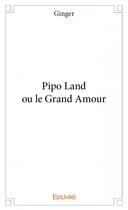 Ginger

Pipo Land
ou le Grand Amour

Edilivre